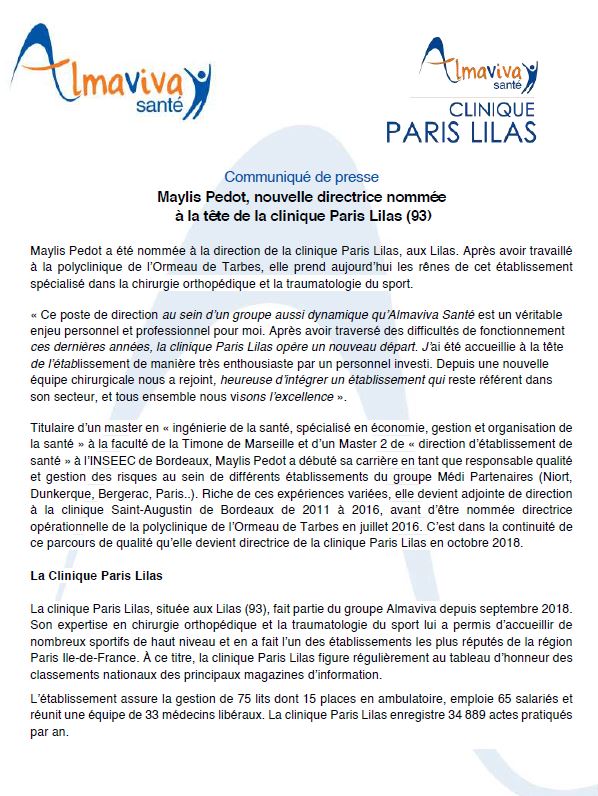 Almaviva santé

Almaviva santé
CLINIQUE
PARIS LILAS

Communiqué de presse
Maylis Pedot, nouvelle directrice nommée à la tête de la clinique Paris Lilas (93)

Maylis Pedot a été nommée à la direction de la clinique Paris Lilas, aux Lilas. Après avoir travaillé à la polyclinique de l'Ormeau de Tarbes, elle prend aujourd'hui les rênes de cet établissement spécialisé dans la chirurgie orthopédique et la traumatologie du sport.

« Ce poste de direction au sein d'un groupe aussi dynamique qu'Almaviva Santé est un véritable enjeu personnel et professionnel pour moi. Après avoir traversé des difficultés de fonctionnement ces dernières années, la clinique Paris Lilas opère un nouveau départ. J'ai été accueillie à la tête de l'établissement de manière très enthousiaste par un personnel investi. Depuis une nouvelle équipe chirurgicale nous a rejoint, heureuse d'intégrer un établissement qui reste référent dans son secteur, et tous ensemble nous visons l'excellence ».

Titulaire d'un master en « ingénierie de la santé, spécialisé en économie, gestion et organisation de la santé » à la faculté de la Timone de Marseille et d'un Master 2 de « direction d'établissement de santé » à l'INSEEC de Bordeaux, Maylis Pedot a débuté sa carrière en tant que responsable qualité et gestion des risques au sein de différents établissements du groupe Médi Partenaires (Niort, Dunkerque, Bergerac, Paris..). Riche de ces expériences variées, elle devient adjointe de direction à la clinique Saint-Augustin de Bordeaux de 2011 à 2016, avant d'être nommée directrice opérationnelle de la polyclinique de l'Ormeau de Tarbes en juillet 2016. C'est dans la continuité de ce parcours de qualité qu'elle devient directrice de la clinique Paris Lilas en octobre 2018.

La Clinique Paris Lilas

La clinique Paris Lilas, située aux Lilas (93), fait partie du groupe Almaviva depuis septembre 2018. Son expertise en chirurgie orthopédique et la traumatologie du sport lui a permis d'accueillir de nombreux sportifs de haut niveau et en a fait l'un des établissements les plus réputés de la région Paris Ile-de-France. À ce titre, la clinique Paris Lilas figure régulièrement au tableau d'honneur des classements nationaux des principaux magazines d'information.

L'établissement assure la gestion de 75 lits dont 15 places en ambulatoire, emploie 65 salariés et réunit une équipe de 33 médecins libéraux. La clinique Paris Lilas enregistre 34 889 actes pratiqués par an.